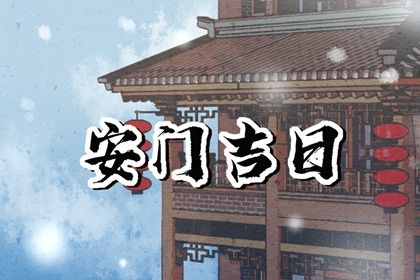 安门吉日